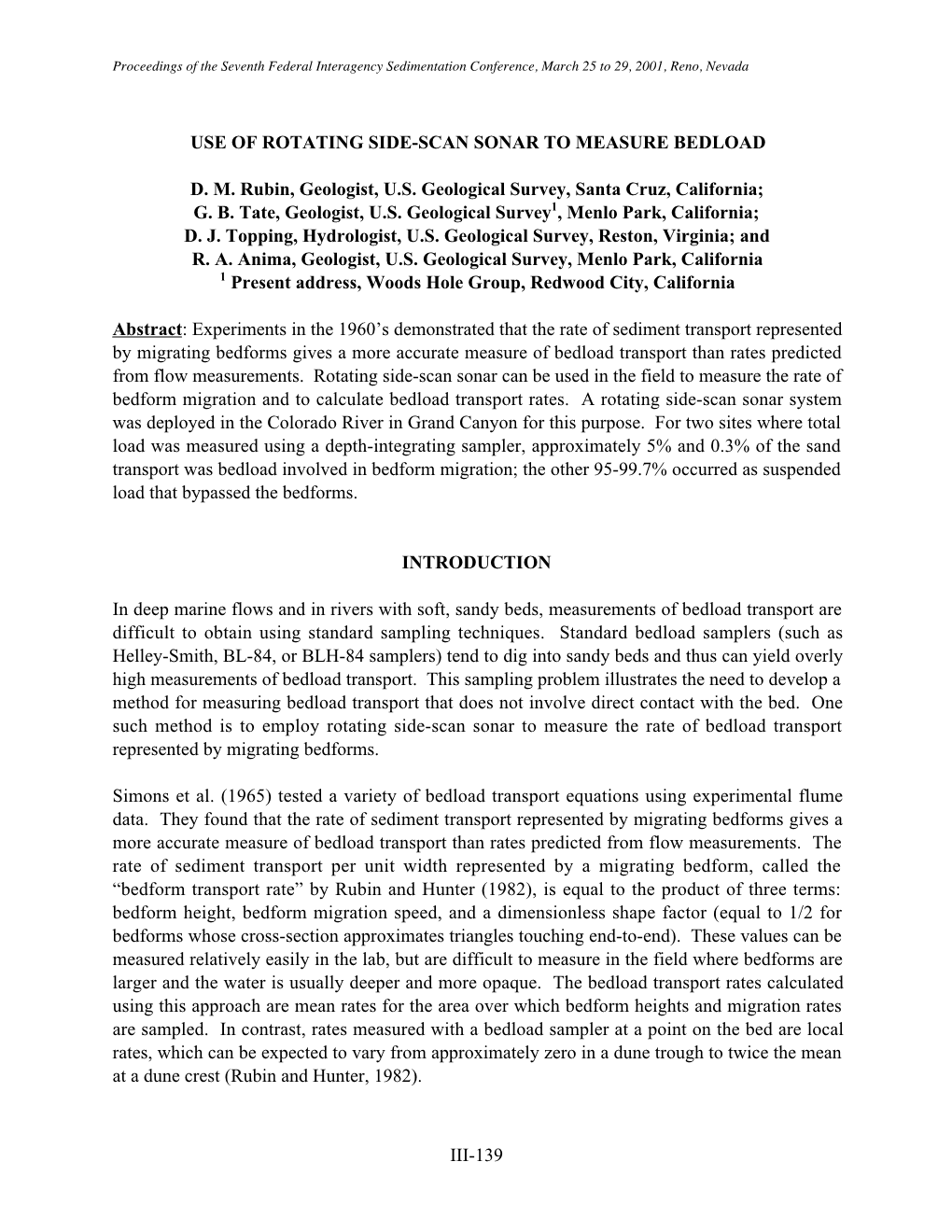 Proceedings of the Seventh Federal Interagency Sedimentation Conference, March 25 to 29, 2001, Reno, Nevada

USE OF ROTATING SIDE-SCAN SONAR TO MEASURE BEDLOAD

D. M. Rubin, Geologist, U.S. Geological Survey, Santa Cruz, California;
G. B. Tate, Geologist, U.S. Geological Survey$^1$, Menlo Park, California;
D. J. Topping, Hydrologist, U.S. Geological Survey, Reston, Virginia; and
R. A. Anima, Geologist, U.S. Geological Survey, Menlo Park, California
$^1$ Present address, Woods Hole Group, Redwood City, California

Abstract: Experiments in the 1960's demonstrated that the rate of sediment transport represented by migrating bedforms gives a more accurate measure of bedload transport than rates predicted from flow measurements. Rotating side-scan sonar can be used in the field to measure the rate of bedform migration and to calculate bedload transport rates. A rotating side-scan sonar system was deployed in the Colorado River in Grand Canyon for this purpose. For two sites where total load was measured using a depth-integrating sampler, approximately 5% and 0.3% of the sand transport was bedload involved in bedform migration; the other 95-99.7% occurred as suspended load that bypassed the bedforms.

INTRODUCTION

In deep marine flows and in rivers with soft, sandy beds, measurements of bedload transport are difficult to obtain using standard sampling techniques. Standard bedload samplers (such as Helley-Smith, BL-84, or BLH-84 samplers) tend to dig into sandy beds and thus can yield overly high measurements of bedload transport. This sampling problem illustrates the need to develop a method for measuring bedload transport that does not involve direct contact with the bed. One such method is to employ rotating side-scan sonar to measure the rate of bedload transport represented by migrating bedforms.

Simons et al. (1965) tested a variety of bedload transport equations using experimental flume data. They found that the rate of sediment transport represented by migrating bedforms gives a more accurate measure of bedload transport than rates predicted from flow measurements. The rate of sediment transport per unit width represented by a migrating bedform, called the "bedform transport rate" by Rubin and Hunter (1982), is equal to the product of three terms: bedform height, bedform migration speed, and a dimensionless shape factor (equal to 1/2 for bedforms whose cross-section approximates triangles touching end-to-end). These values can be measured relatively easily in the lab, but are difficult to measure in the field where bedforms are larger and the water is usually deeper and more opaque. The bedload transport rates calculated using this approach are mean rates for the area over which bedform heights and migration rates are sampled. In contrast, rates measured with a bedload sampler at a point on the bed are local rates, which can be expected to vary from approximately zero in a dune trough to twice the mean at a dune crest (Rubin and Hunter, 1982).

III-139